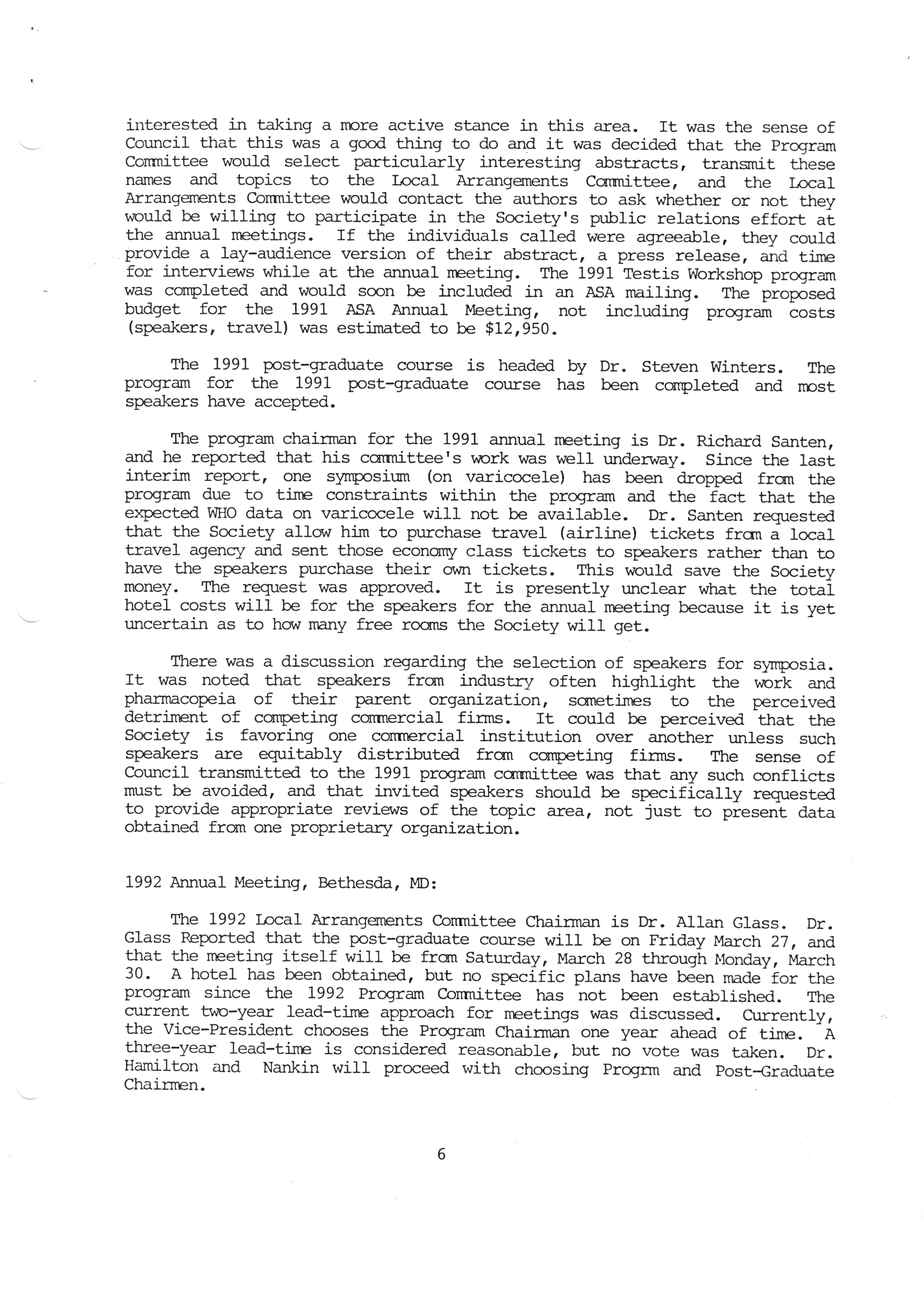 interested in taking a more active stance in this area. It was the sense of Council that this was a good thing to do and it was decided that the Program Committee would select particularly interesting abstracts, transmit these names and topics to the Local Arrangements Committee, and the Local Arrangements Committee would contact the authors to ask whether or not they would be willing to participate in the Society's public relations effort at the annual meetings. If the individuals called were agreeable, they could provide a lay-audience version of their abstract, a press release, and time for interviews while at the annual meeting. The 1991 Testis Workshop program was completed and would soon be included in an ASA mailing. The proposed budget for the 1991 ASA Annual Meeting, not including program costs (speakers, travel) was estimated to be $12,950.

The 1991 post-graduate course is headed by Dr. Steven Winters. The program for the 1991 post-graduate course has been completed and most speakers have accepted.

The program chairman for the 1991 annual meeting is Dr. Richard Santen, and he reported that his committee's work was well underway. Since the last interim report, one symposium (on varicocele) has been dropped from the program due to time constraints within the program and the fact that the expected WHO data on varicocele will not be available. Dr. Santen requested that the Society allow him to purchase travel (airline) tickets from a local travel agency and sent those economy class tickets to speakers rather than to have the speakers purchase their own tickets. This would save the Society money. The request was approved. It is presently unclear what the total hotel costs will be for the speakers for the annual meeting because it is yet uncertain as to how many free rooms the Society will get.

There was a discussion regarding the selection of speakers for symposia. It was noted that speakers from industry often highlight the work and pharmacopeia of their parent organization, sometimes to the perceived detriment of competing commercial firms. It could be perceived that the Society is favoring one commercial institution over another unless such speakers are equitably distributed from competing firms. The sense of Council transmitted to the 1991 program committee was that any such conflicts must be avoided, and that invited speakers should be specifically requested to provide appropriate reviews of the topic area, not just to present data obtained from one proprietary organization.

1992 Annual Meeting, Bethesda, MD:

The 1992 Local Arrangements Committee Chairman is Dr. Allan Glass. Dr. Glass Reported that the post-graduate course will be on Friday March 27, and that the meeting itself will be from Saturday, March 28 through Monday, March 30. A hotel has been obtained, but no specific plans have been made for the program since the 1992 Program Committee has not been established. The current two-year lead-time approach for meetings was discussed. Currently, the Vice-President chooses the Program Chairman one year ahead of time. A three-year lead-time is considered reasonable, but no vote was taken. Dr. Hamilton and Nankin will proceed with choosing Progrm and Post-Graduate Chairmen.

6